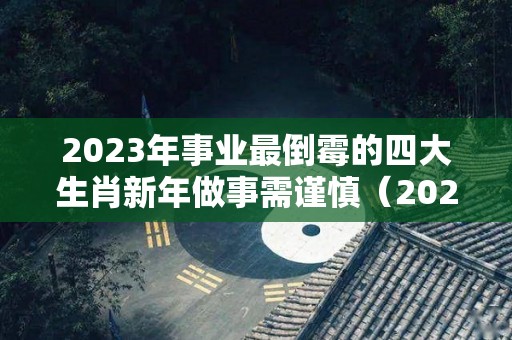 2023年事业最倒霉的四大生肖新年做事需谨慎（202